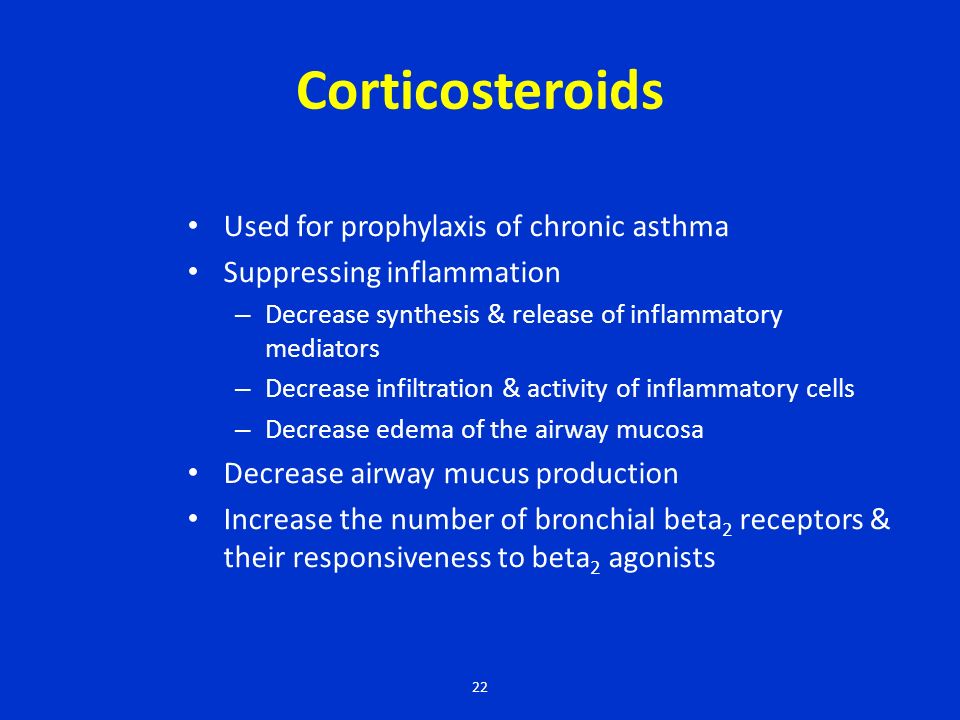 Corticosteroids

• Used for prophylaxis of chronic asthma
• Suppressing inflammation
– Decrease synthesis & release of inflammatory mediators
– Decrease infiltration & activity of inflammatory cells
– Decrease edema of the airway mucosa
• Decrease airway mucus production
• Increase the number of bronchial beta$_2$ receptors & their responsiveness to beta$_2$ agonists

22